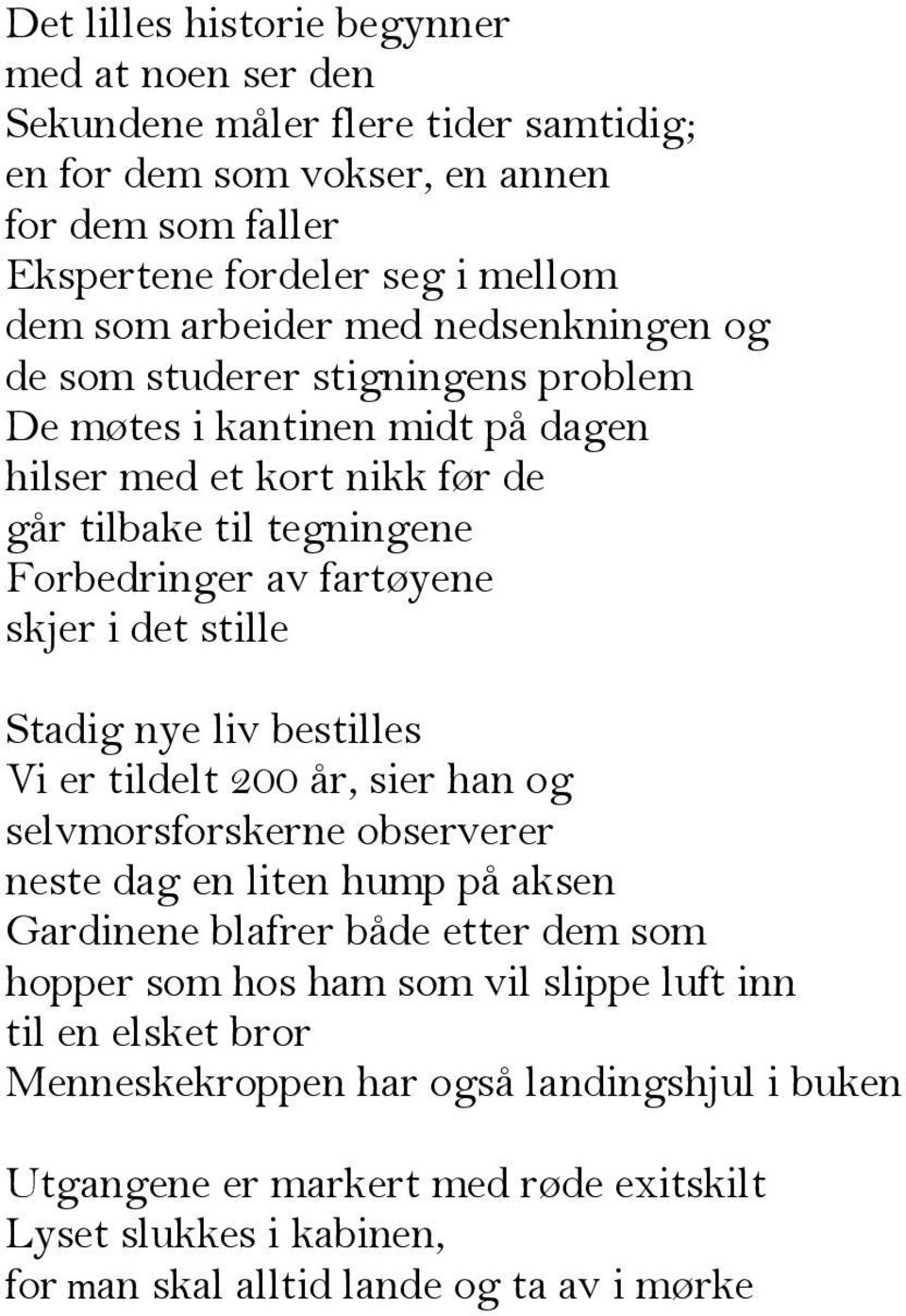 Det lilles historie begynner
med at noen ser den
Sekundene måler flere tider samtidig;
en for dem som vokser, en annen
for dem som faller
Ekspertene fordeler seg i mellom
dem som arbeider med nedsenkningen og
de som studerer stigningens problem
De møtes i kantinen midt på dagen
hilser med et kort nikk før de
går tilbake til tegningene
Forbedringer av fartøyene
skjer i det stille

Stadig nye liv bestilles
Vi er tildelt 200 år, sier han og
selvmorsforskerne observerer
neste dag en liten hump på aksen
Gardinene blafrer både etter dem som
hopper som hos ham som vil slippe luft inn
til en elsket bror
Menneskekroppen har også landingshjul i buken

Utgangene er markert med røde exitskilt
Lyset slukkes i kabinen,
for man skal alltid lande og ta av i mørke